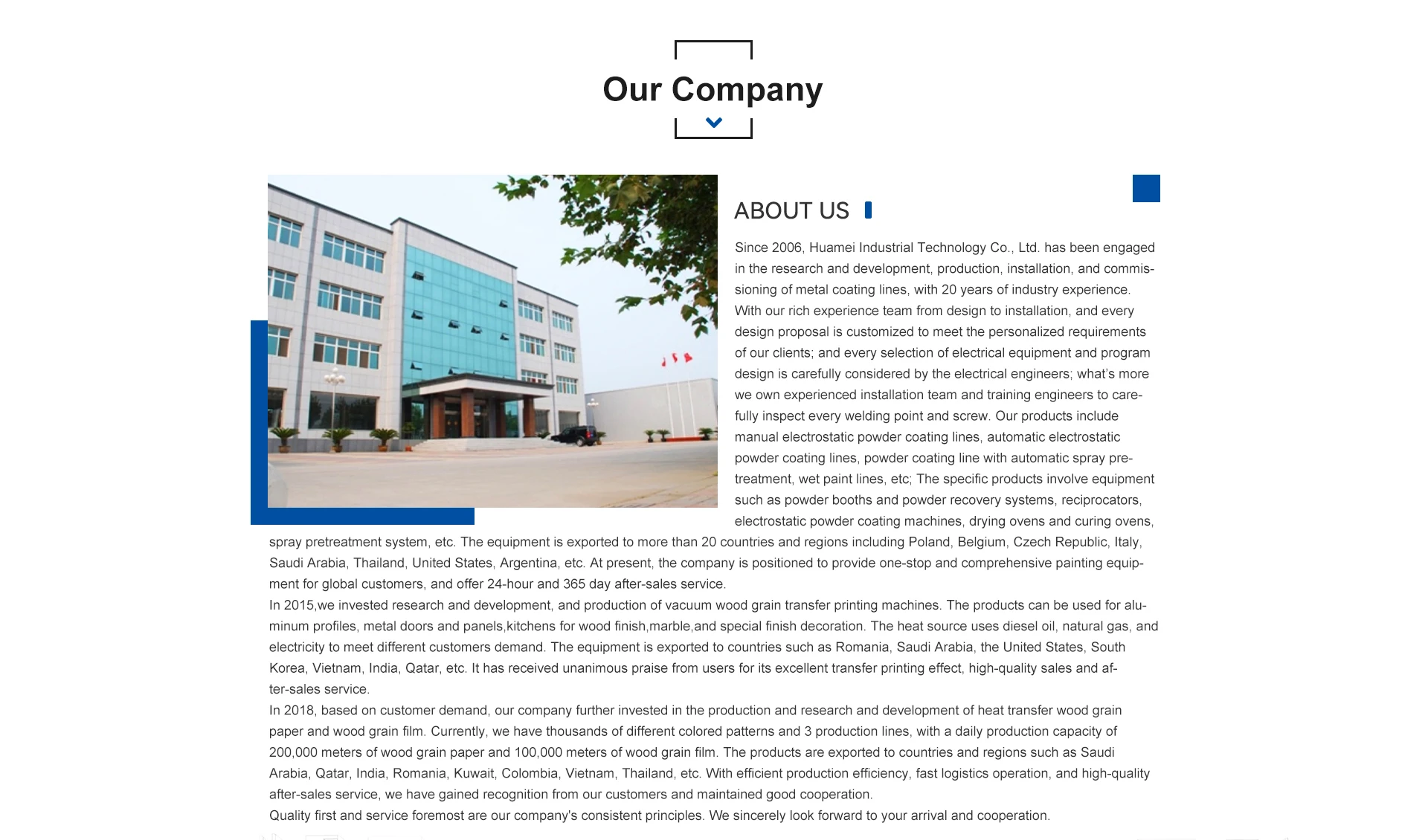 Our Company

ABOUT US

Since 2006, Huamei Industrial Technology Co., Ltd. has been engaged in the research and development, production, installation, and commissioning of metal coating lines, with 20 years of industry experience. With our rich experience team from design to installation, and every design proposal is customized to meet the personalized requirements of our clients; and every selection of electrical equipment and program design is carefully considered by the electrical engineers; what's more we own experienced installation team and training engineers to carefully inspect every welding point and screw. Our products include manual electrostatic powder coating lines, automatic electrostatic powder coating lines, powder coating line with automatic spray pretreatment, wet paint lines, etc; The specific products involve equipment such as powder booths and powder recovery systems, reciprocators, electrostatic powder coating machines, drying ovens and curing ovens, spray pretreatment system, etc. The equipment is exported to more than 20 countries and regions including Poland, Belgium, Czech Republic, Italy, Saudi Arabia, Thailand, United States, Argentina, etc. At present, the company is positioned to provide one-stop and comprehensive painting equipment for global customers, and offer 24-hour and 365 day after-sales service.
In 2015,we invested research and development, and production of vacuum wood grain transfer printing machines. The products can be used for aluminum profiles, metal doors and panels,kitchens for wood finish,marble,and special finish decoration. The heat source uses diesel oil, natural gas, and electricity to meet different customers demand. The equipment is exported to countries such as Romania, Saudi Arabia, the United States, South Korea, Vietnam, India, Qatar, etc. It has received unanimous praise from users for its excellent transfer printing effect, high-quality sales and after-sales service.
In 2018, based on customer demand, our company further invested in the production and research and development of heat transfer wood grain paper and wood grain film. Currently, we have thousands of different colored patterns and 3 production lines, with a daily production capacity of 200,000 meters of wood grain paper and 100,000 meters of wood grain film. The products are exported to countries and regions such as Saudi Arabia, Qatar, India, Romania, Kuwait, Colombia, Vietnam, Thailand, etc. With efficient production efficiency, fast logistics operation, and high-quality after-sales service, we have gained recognition from our customers and maintained good cooperation.
Quality first and service foremost are our company's consistent principles. We sincerely look forward to your arrival and cooperation.